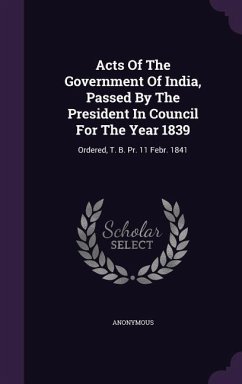 Acts Of The Government Of India, Passed By The President In Council For The Year 1839

Ordered, T. B. Pr. 11 Febr. 1841

Scholar
SELECT

ANONYMOUS